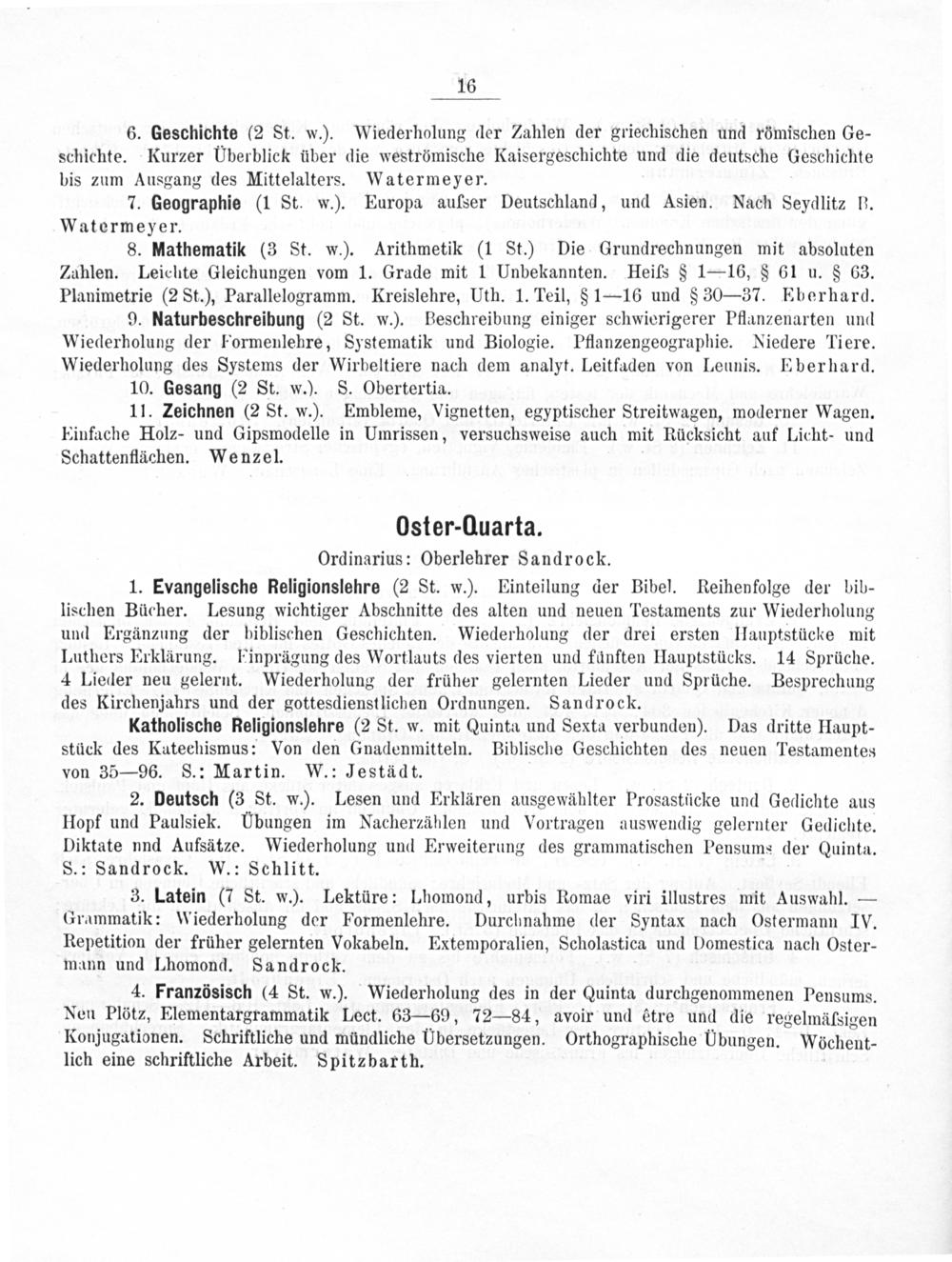 16

6. Geschichte (2 St. w.). Wiederholung der Zahlen der griechischen und römischen Geschichte. Kurzer Überblick über die weströmische Kaisergeschichte und die deutsche Geschichte bis zum Ausgang des Mittelalters. Watermeyer.

7. Geographie (1 St. w.). Europa aufser Deutschland, und Asien. Nach Seydlitz B. Watermeyer.

8. Mathematik (3 St. w.). Arithmetik (1 St.) Die Grundrechnungen mit absoluten Zahlen. Leichte Gleichungen vom 1. Grade mit 1 Unbekannten. Heifs § 1—16, § 61 u. § 63. Planimetrie (2 St.), Parallelogramm. Kreislehre, Uth. 1. Teil, § 1—16 und § 30—37. Eberhard.

9. Naturbeschreibung (2 St. w.). Beschreibung einiger schwierigerer Pflanzenarten und Wiederholung der Formenlehre, Systematik und Biologie. Pflanzengeographie. Niedere Tiere. Wiederholung des Systems der Wirbeltiere nach dem analyt. Leitfaden von Leunis. Eberhard.

10. Gesang (2 St. w.). S. Obertertia.

11. Zeichnen (2 St. w.). Embleme, Vignetten, egyptischer Streitwagen, moderner Wagen. Einfache Holz- und Gipsmodelle in Umrissen, versuchsweise auch mit Rücksicht auf Licht- und Schattenflächen. Wenzel.

Oster-Quarta.

Ordinarius: Oberlehrer Sandrock.

1. Evangelische Religionslehre (2 St. w.). Einteilung der Bibel. Reihenfolge der biblischen Bücher. Lesung wichtiger Abschnitte des alten und neuen Testaments zur Wiederholung und Ergänzung der biblischen Geschichten. Wiederholung der drei ersten Hauptstücke mit Luthers Erklärung. Einprägung des Wortlauts des vierten und fünften Hauptstücks. 14 Sprüche. 4 Lieder neu gelernt. Wiederholung der früher gelernten Lieder und Sprüche. Besprechung des Kirchenjahrs und der gottesdienstlichen Ordnungen. Sandrock.

Katholische Religionslehre (2 St. w. mit Quinta und Sexta verbunden). Das dritte Hauptstück des Katechismus: Von den Gnadenmitteln. Biblische Geschichten des neuen Testamentes von 35—96. S.: Martin. W.: Jestädt.

2. Deutsch (3 St. w.). Lesen und Erklären ausgewählter Prosastücke und Gedichte aus Hopf und Paulsiek. Übungen im Nacherzählen und Vortragen auswendig gelernter Gedichte. Diktate nnd Aufsätze. Wiederholung und Erweiterung des grammatischen Pensums der Quinta. S.: Sandrock. W.: Schlitt.

3. Latein (7 St. w.). Lektüre: Lhomond, urbis Romae viri illustres mit Auswahl. — Grammatik: Wiederholung der Formenlehre. Durchnahme der Syntax nach Ostermann IV. Repetition der früher gelernten Vokabeln. Extemporalien, Scholastica und Domestica nach Ostermann und Lhomond. Sandrock.

4. Französisch (4 St. w.). Wiederholung des in der Quinta durchgenommenen Pensums. Neu Plötz, Elementargrammatik Lect. 63—69, 72—84, avoir und être und die regelmäfsigen Konjugationen. Schriftliche und mündliche Übersetzungen. Orthographische Übungen. Wöchentlich eine schriftliche Arbeit. Spitzbarth.